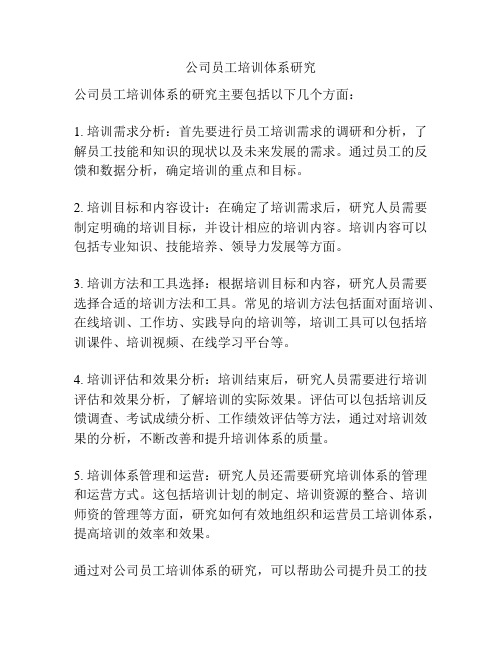 公司员工培训体系研究

公司员工培训体系的研究主要包括以下几个方面：

1. 培训需求分析：首先要进行员工培训需求的调研和分析，了解员工技能和知识的现状以及未来发展的需求。通过员工的反馈和数据分析，确定培训的重点和目标。

2. 培训目标和内容设计：在确定了培训需求后，研究人员需要制定明确的培训目标，并设计相应的培训内容。培训内容可以包括专业知识、技能培养、领导力发展等方面。

3. 培训方法和工具选择：根据培训目标和内容，研究人员需要选择合适的培训方法和工具。常见的培训方法包括面对面培训、在线培训、工作坊、实践导向的培训等，培训工具可以包括培训课件、培训视频、在线学习平台等。

4. 培训评估和效果分析：培训结束后，研究人员需要进行培训评估和效果分析，了解培训的实际效果。评估可以包括培训反馈调查、考试成绩分析、工作绩效评估等方法，通过对培训效果的分析，不断改善和提升培训体系的质量。

5. 培训体系管理和运营：研究人员还需要研究培训体系的管理和运营方式。这包括培训计划的制定、培训资源的整合、培训师资的管理等方面，研究如何有效地组织和运营员工培训体系，提高培训的效率和效果。

通过对公司员工培训体系的研究，可以帮助公司提升员工的技